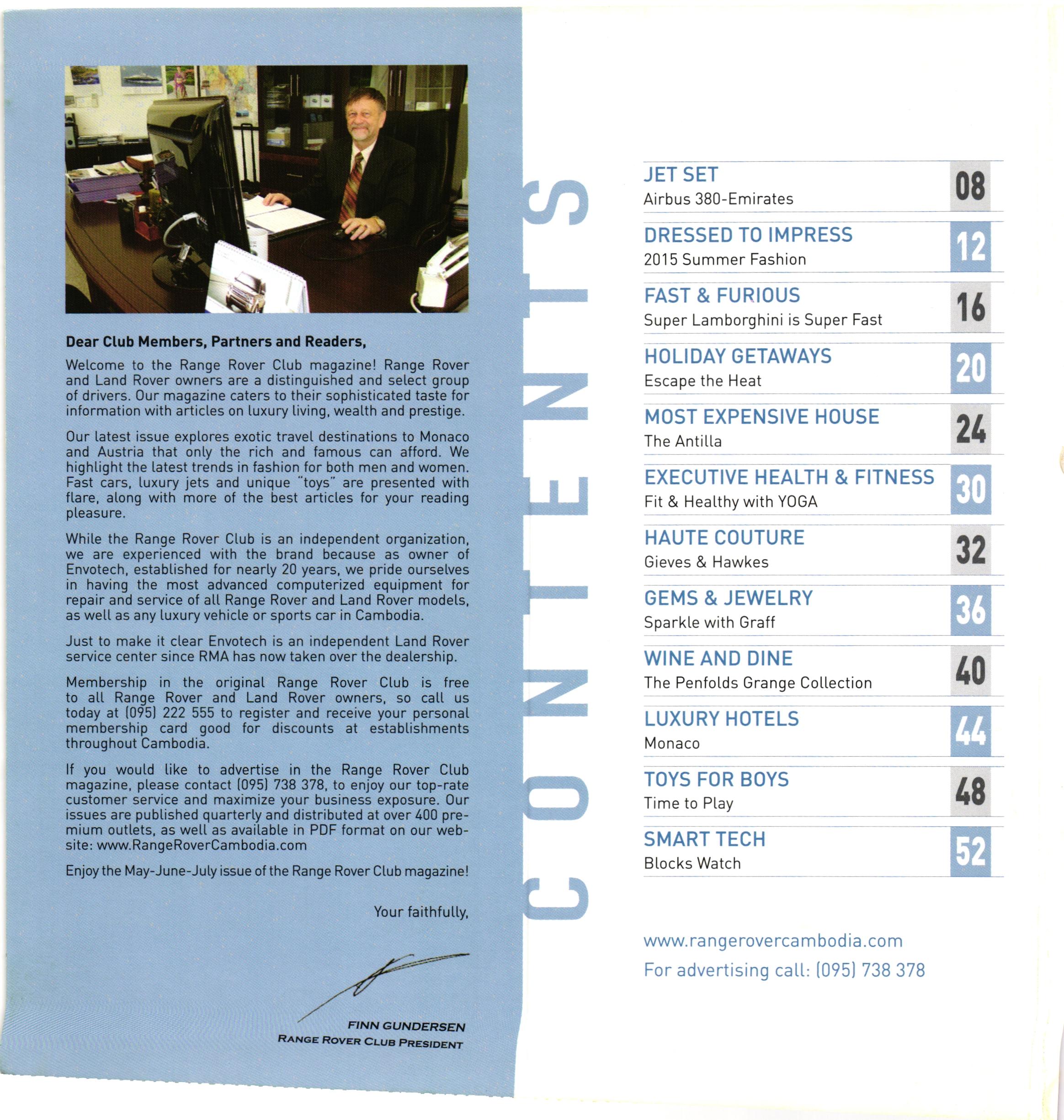 Dear Club Members, Partners and Readers,

Welcome to the Range Rover Club magazine! Range Rover and Land Rover owners are a distinguished and select group of drivers. Our magazine caters to their sophisticated taste for information with articles on luxury living, wealth and prestige.

Our latest issue explores exotic travel destinations to Monaco and Austria that only the rich and famous can afford. We highlight the latest trends in fashion for both men and women. Fast cars, luxury jets and unique "toys" are presented with flare, along with more of the best articles for your reading pleasure.

While the Range Rover Club is an independent organization, we are experienced with the brand because as owner of Envotech, established for nearly 20 years, we pride ourselves in having the most advanced computerized equipment for repair and service of all Range Rover and Land Rover models, as well as any luxury vehicle or sports car in Cambodia.

Just to make it clear Envotech is an independent Land Rover service center since RMA has now taken over the dealership.

Membership in the original Range Rover Club is free to all Range Rover and Land Rover owners, so call us today at (095) 222 555 to register and receive your personal membership card good for discounts at establishments throughout Cambodia.

If you would like to advertise in the Range Rover Club magazine, please contact (095) 738 378, to enjoy our top-rate customer service and maximize your business exposure. Our issues are published quarterly and distributed at over 400 premium outlets, as well as available in PDF format on our website: www.RangeRoverCambodia.com

Enjoy the May-June-July issue of the Range Rover Club magazine!

Your faithfully,

FINN GUNDERSEN
RANGE ROVER CLUB PRESIDENT

CONTENTS

JET SET
Airbus 380-Emirates 08

DRESSED TO IMPRESS
2015 Summer Fashion 12

FAST & FURIOUS
Super Lamborghini is Super Fast 16

HOLIDAY GETAWAYS
Escape the Heat 20

MOST EXPENSIVE HOUSE
The Antilla 24

EXECUTIVE HEALTH & FITNESS
Fit & Healthy with YOGA 30

HAUTE COUTURE
Gieves & Hawkes 32

GEMS & JEWELRY
Sparkle with Graff 36

WINE AND DINE
The Penfolds Grange Collection 40

LUXURY HOTELS
Monaco 44

TOYS FOR BOYS
Time to Play 48

SMART TECH
Blocks Watch 52

www.rangerovercambodia.com
For advertising call: (095) 738 378